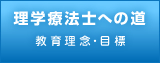 理学療法士への道

教育理念･目標